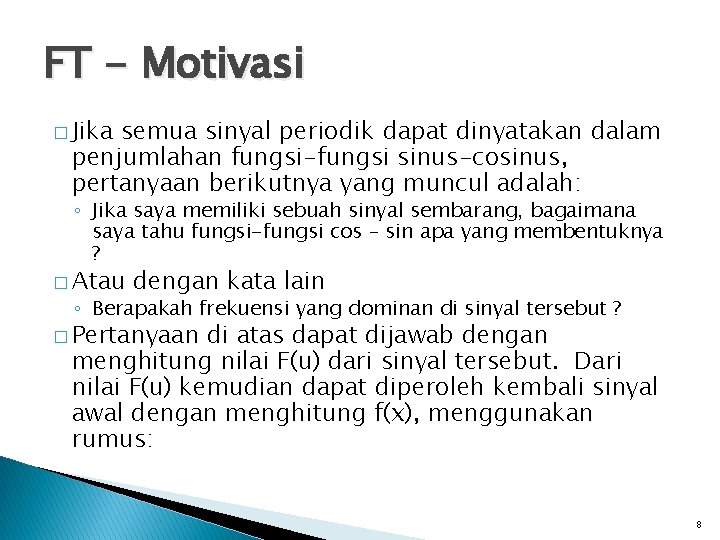 FT - Motivasi

□ Jika semua sinyal periodik dapat dinyatakan dalam penjumlahan fungsi-fungsi sinus-cosinus, pertanyaan berikutnya yang muncul adalah:

◦ Jika saya memiliki sebuah sinyal sembarang, bagaimana saya tahu fungsi-fungsi cos - sin apa yang membentuknya ?

□ Atau dengan kata lain

◦ Berapakah frekuensi yang dominan di sinyal tersebut ?

□ Pertanyaan di atas dapat dijawab dengan menghitung nilai F(u) dari sinyal tersebut. Dari nilai F(u) kemudian dapat diperoleh kembali sinyal awal dengan menghitung f(x), menggunakan rumus:

8